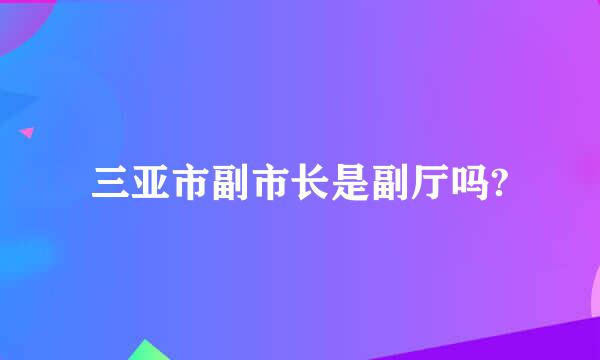 三亚市副市长是副厅吗?